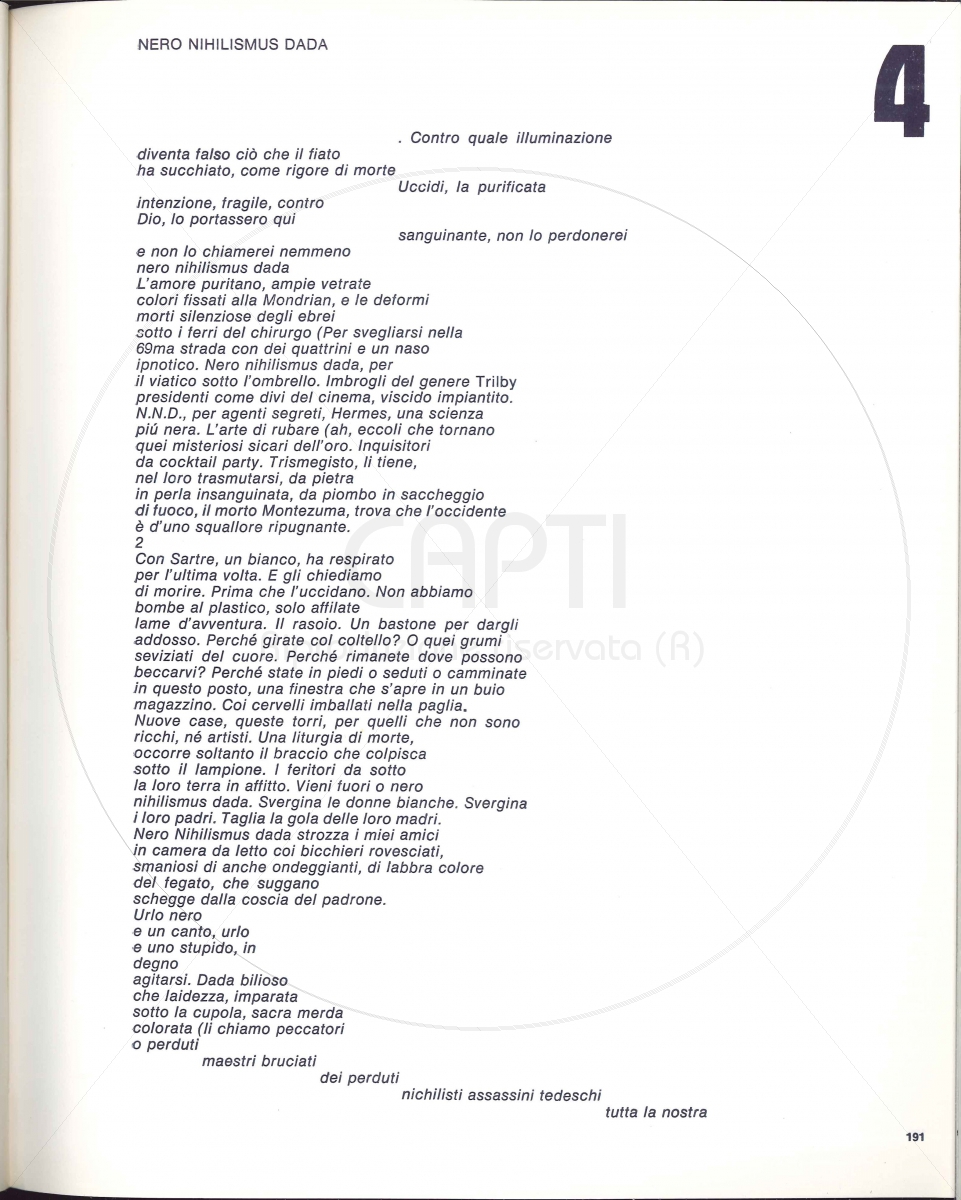 NERO NIHILISMUS DADA

4

. Contro quale illuminazione
diventa falso ciò che il fiato
ha succhiato, come rigore di morte
Uccidi, la purificata
intenzione, fragile, contro
Dio, lo portassero qui
sanguinante, non lo perdonerei
e non lo chiamerei nemmeno
nero nihilismus dada
L'amore puritano, ampie vetrate
colori fissati alla Mondrian, e le deformi
morti silenziose degli ebrei
sotto i ferri del chirurgo (Per svegliarsi nella
69ma strada con dei quattrini e un naso
ipnotico. Nero nihilismus dada, per
il viatico sotto l'ombrello. Imbrogli del genere Trilby
presidenti come divi del cinema, viscido impiantito.
N.N.D., per agenti segreti, Hermes, una scienza
piú nera. L'arte di rubare (ah, eccoli che tornano
quei misteriosi sicari dell'oro. Inquisitori
da cocktail party. Trismegisto, li tiene,
nel loro trasmutarsi, da pietra
in perla insanguinata, da piombo in saccheggio
di fuoco, il morto Montezuma, trova che l'occidente
è d'uno squallore ripugnante.
2
Con Sartre, un bianco, ha respirato
per l'ultima volta. E gli chiediamo
di morire. Prima che l'uccidano. Non abbiamo
bombe al plastico, solo affilate
lame d'avventura. Il rasoio. Un bastone per dargli
addosso. Perché girate col coltello? O quei grumi
seviziati del cuore. Perché rimanete dove possono
beccarvi? Perché state in piedi o seduti o camminate
in questo posto, una finestra che s'apre in un buio
magazzino. Coi cervelli imballati nella paglia.
Nuove case, queste torri, per quelli che non sono
ricchi, né artisti. Una liturgia di morte,
occorre soltanto il braccio che colpisca
sotto il lampione. I feritori da sotto
la loro terra in affitto. Vieni fuori o nero
nihilismus dada. Svergina le donne bianche. Svergina
i loro padri. Taglia la gola delle loro madri.
Nero Nihilismus dada strozza i miei amici
in camera da letto coi bicchieri rovesciati,
smaniosi di anche ondeggianti, di labbra colore
del fegato, che suggano
schegge dalla coscia del padrone.
Urlo nero
e un canto, urlo
e uno stupido, in
degno
agitarsi. Dada bilioso
che laidezza, imparata
sotto la cupola, sacra merda
colorata (li chiamo peccatori
o perduti
maestri bruciati
dei perduti
nichilisti assassini tedeschi
tutta la nostra

191